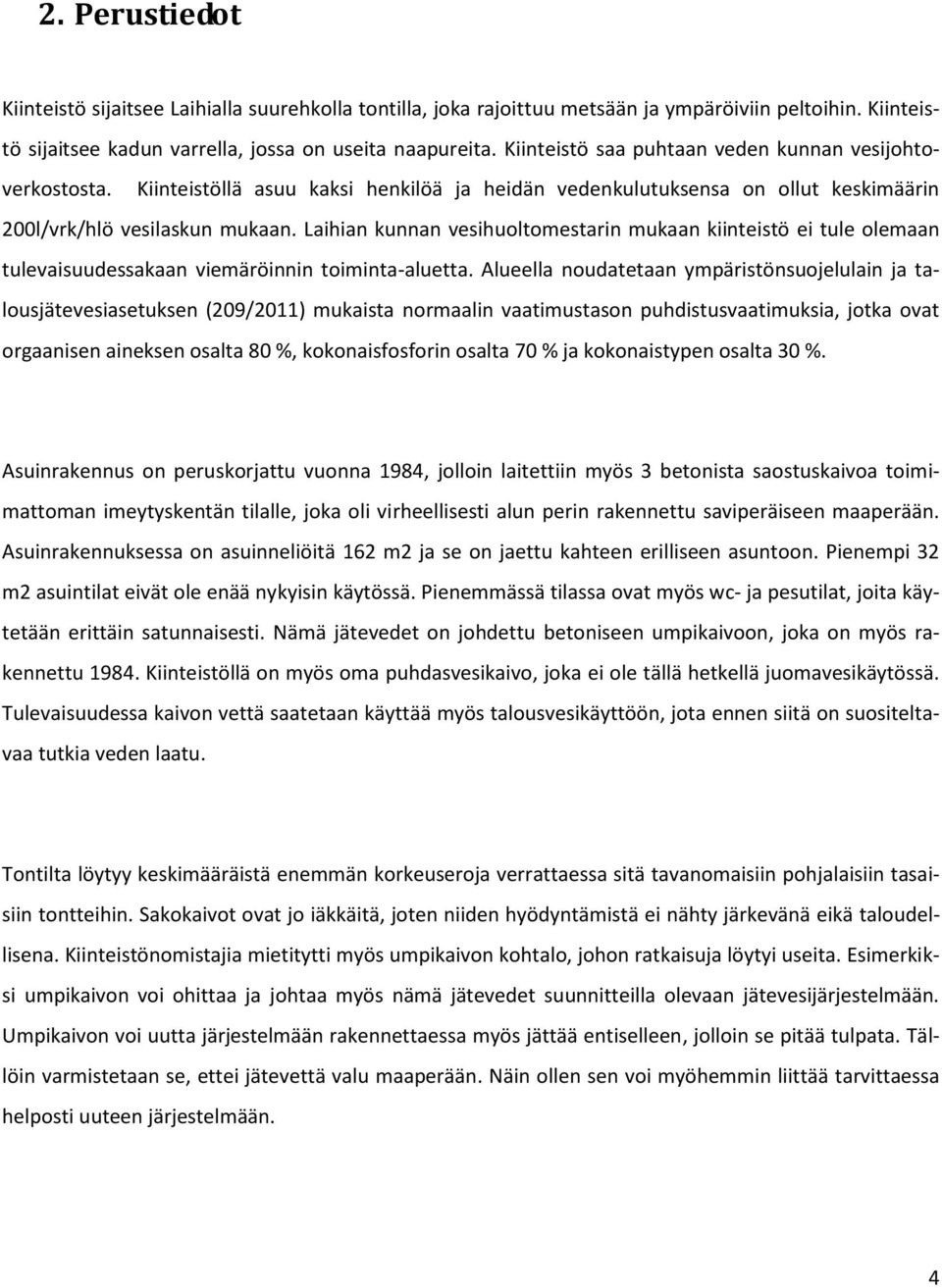 2. Perustiedot

Kiinteistö sijaitsee Laihialla suurehkolla tontilla, joka rajoittuu metsään ja ympäröiviin peltoihin. Kiinteistö sijaitsee kadun varrella, jossa on useita naapureita. Kiinteistö saa puhtaan veden kunnan vesijohtoverkostosta. Kiinteistöllä asuu kaksi henkilöä ja heidän vedenkulutuksensa on ollut keskimäärin 200l/vrk/hlö vesilaskun mukaan. Laihian kunnan vesihuoltomestarin mukaan kiinteistö ei tule olemaan tulevaisuudessakaan viemäröinnin toiminta-aluetta. Alueella noudatetaan ympäristönsuojelulain ja talousjätevesiasetuksen (209/2011) mukaista normaalin vaatimustason puhdistusvaatimuksia, jotka ovat orgaanisen aineksen osalta 80 %, kokonaisfosforin osalta 70 % ja kokonaistypen osalta 30 %.

Asuinrakennus on peruskorjattu vuonna 1984, jolloin laitettiin myös 3 betonista saostuskaivoa toimimattoman imeytyskentän tilalle, joka oli virheellisesti alun perin rakennettu saviperäiseen maaperään. Asuinrakennuksessa on asuinneliöitä 162 m2 ja se on jaettu kahteen erilliseen asuntoon. Pienempi 32 m2 asuintilat eivät ole enää nykyisin käytössä. Pienemmässä tilassa ovat myös wc- ja pesutilat, joita käytetään erittäin satunnaisesti. Nämä jätevedet on johdettu betoniseen umpikaivoon, joka on myös rakennettu 1984. Kiinteistöllä on myös oma puhdasvesikaivo, joka ei ole tällä hetkellä juomavesikäytössä. Tulevaisuudessa kaivon vettä saatetaan käyttää myös talousvesikäyttöön, jota ennen siitä on suositeltavaa tutkia veden laatu.

Tontilta löytyy keskimääräistä enemmän korkeuseroja verrattaessa sitä tavanomaisiin pohjalaisiin tasaisiin tontteihin. Sakokaivot ovat jo iäkkäitä, joten niiden hyödyntämistä ei nähty järkevänä eikä taloudellisena. Kiinteistönomistajia mietitytti myös umpikaivon kohtalo, johon ratkaisuja löytyi useita. Esimerkiksi umpikaivon voi ohittaa ja johtaa myös nämä jätevedet suunnitteilla olevaan jätevesijärjestelmään. Umpikaivon voi uutta järjestelmään rakennettaessa myös jättää entiselleen, jolloin se pitää tulpata. Tällöin varmistetaan se, ettei jätevettä valu maaperään. Näin ollen sen voi myöhemmin liittää tarvittaessa helposti uuteen järjestelmään.

4